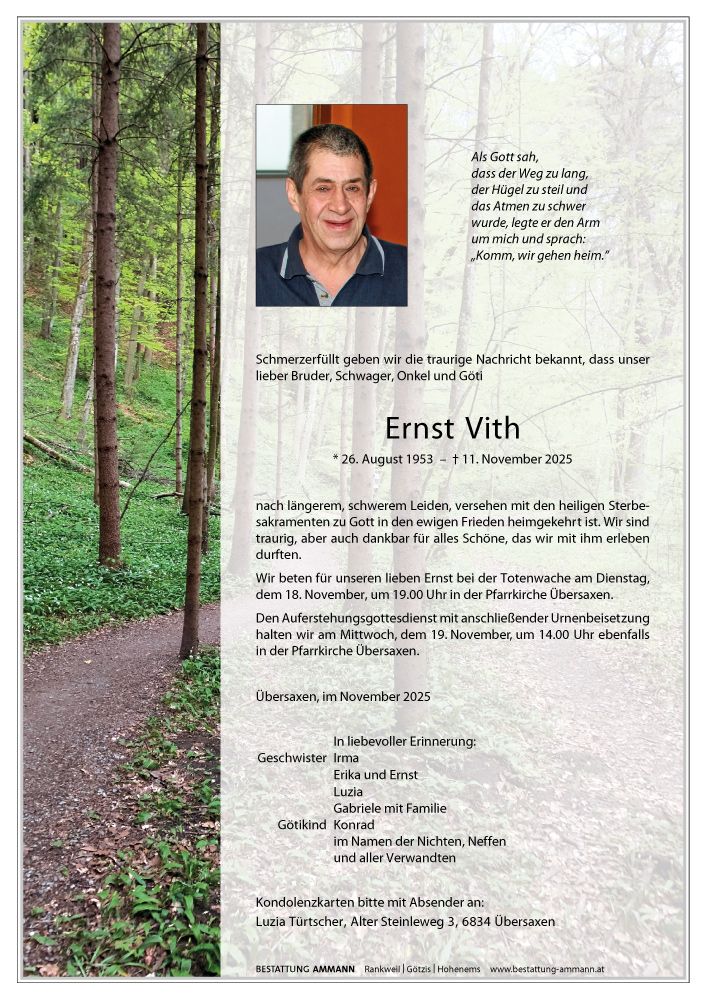 Als Gott sah,
dass der Weg zu lang,
der Hügel zu steil und
das Atmen zu schwer
wurde, legte er den Arm
um mich und sprach:
„Komm, wir gehen heim."

Schmerzerfüllt geben wir die traurige Nachricht bekannt, dass unser lieber Bruder, Schwager, Onkel und Göti

Ernst Vith

* 26. August 1953 – † 11. November 2025

nach längerem, schwerem Leiden, versehen mit den heiligen Sterbesakramenten zu Gott in den ewigen Frieden heimgekehrt ist. Wir sind traurig, aber auch dankbar für alles Schöne, das wir mit ihm erleben durften.

Wir beten für unseren lieben Ernst bei der Totenwache am Dienstag, dem 18. November, um 19.00 Uhr in der Pfarrkirche Übersaxen.

Den Auferstehungsgottesdienst mit anschließender Urnenbeisetzung halten wir am Mittwoch, dem 19. November, um 14.00 Uhr ebenfalls in der Pfarrkirche Übersaxen.

Übersaxen, im November 2025

In liebevoller Erinnerung:
Geschwister Irma
Erika und Ernst
Luzia
Gabriele mit Familie
Götikind Konrad
im Namen der Nichten, Neffen
und aller Verwandten

Kondolenzkarten bitte mit Absender an:
Luzia Türtscher, Alter Steinleweg 3, 6834 Übersaxen

BESTATTUNG AMMANN Rankweil | Götzis | Hohenems www.bestattung-ammann.at